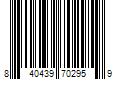 8 40439 70295 9